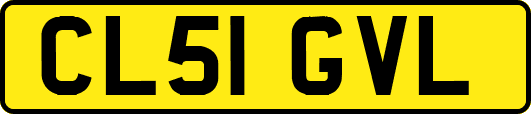 CL51 GVL